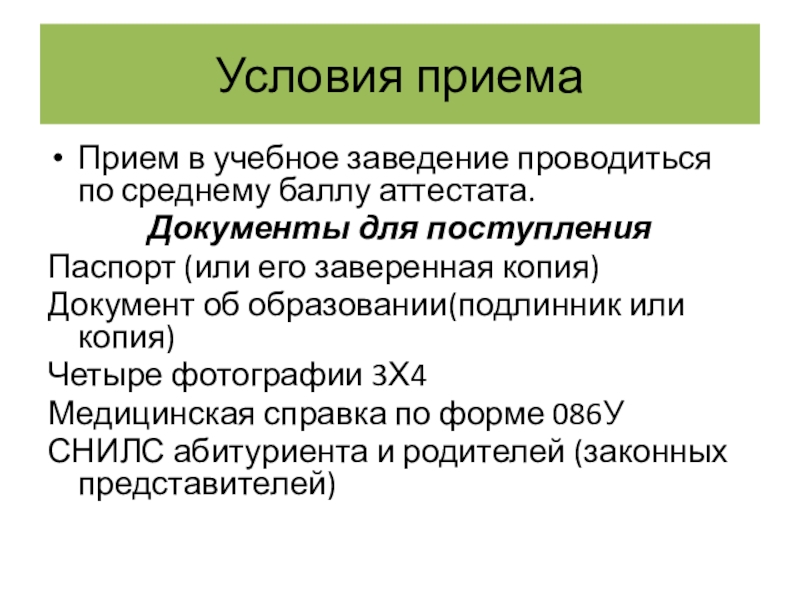 Условия приема

• Прием в учебное заведение проводиться по среднему баллу аттестата.

Документы для поступления

Паспорт (или его заверенная копия)

Документ об образовании(подлинник или копия)

Четыре фотографии 3Х4

Медицинская справка по форме 086У

СНИЛС абитуриента и родителей (законных представителей)